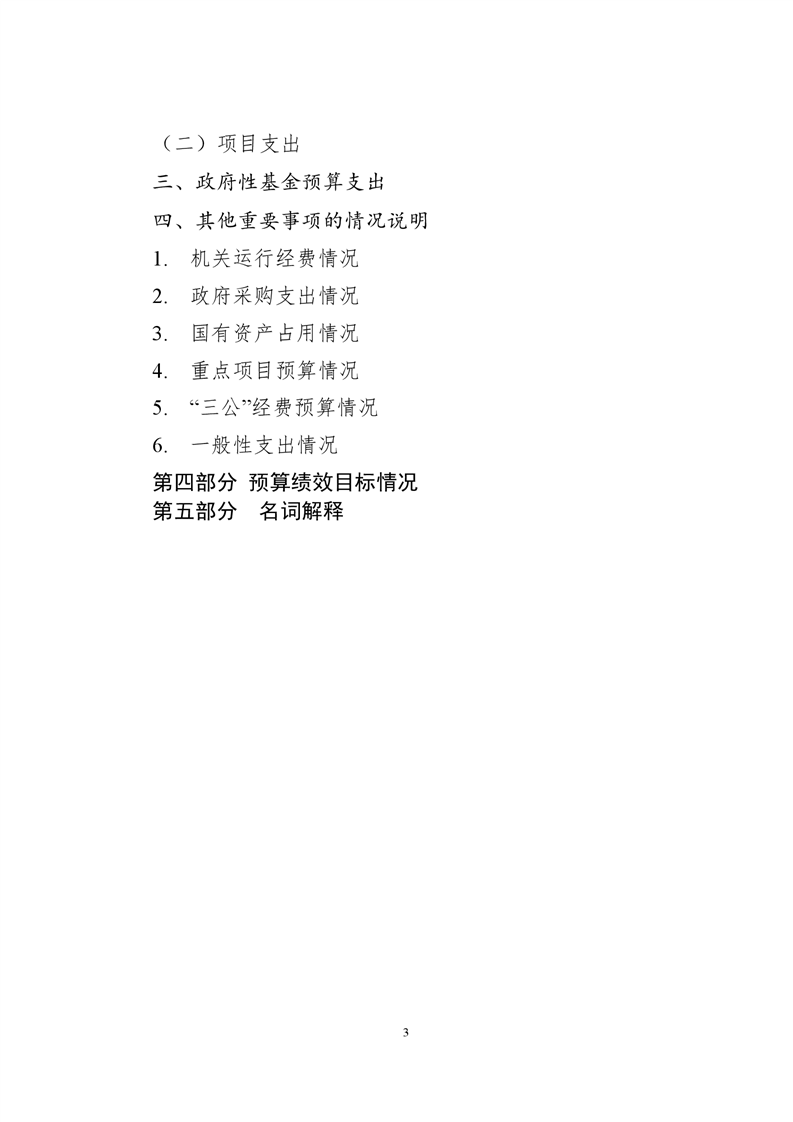 （二）项目支出

三、政府性基金预算支出

四、其他重要事项的情况说明

1.机关运行经费情况

2.政府采购支出情况

3.国有资产占用情况

4.重点项目预算情况

5.“三公”经费预算情况

6.一般性支出情况

第四部分 预算绩效目标情况

第五部分 名词解释

3